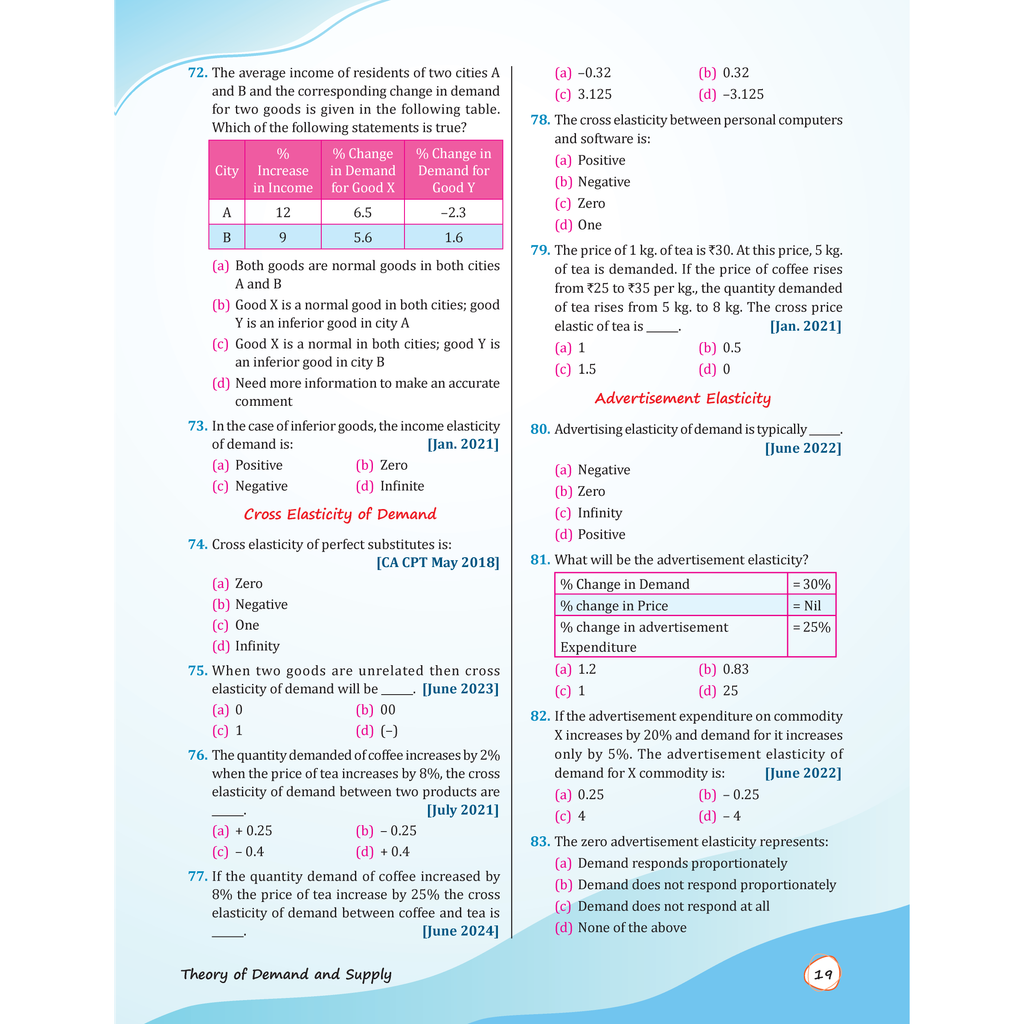 72. The average income of residents of two cities A and B and the corresponding change in demand for two goods is given in the following table. Which of the following statements is true?

| City | % Increase in Income | % Change in Demand for Good X | % Change in Demand for Good Y |
|---|---|---|---|
| A | 12 | 6.5 | –2.3 |
| B | 9 | 5.6 | 1.6 |

(a) Both goods are normal goods in both cities A and B
(b) Good X is a normal good in both cities; good Y is an inferior good in city A
(c) Good X is a normal in both cities; good Y is an inferior good in city B
(d) Need more information to make an accurate comment

73. In the case of inferior goods, the income elasticity of demand is: [Jan. 2021]
(a) Positive (b) Zero
(c) Negative (d) Infinite

Cross Elasticity of Demand

74. Cross elasticity of perfect substitutes is: [CA CPT May 2018]
(a) Zero
(b) Negative
(c) One
(d) Infinity

75. When two goods are unrelated then cross elasticity of demand will be ____. [June 2023]
(a) 0 (b) 00
(c) 1 (d) (–)

76. The quantity demanded of coffee increases by 2% when the price of tea increases by 8%, the cross elasticity of demand between two products are ____. [July 2021]
(a) + 0.25 (b) – 0.25
(c) – 0.4 (d) + 0.4

77. If the quantity demand of coffee increased by 8% the price of tea increase by 25% the cross elasticity of demand between coffee and tea is ____. [June 2024]
(a) –0.32 (b) 0.32
(c) 3.125 (d) –3.125

78. The cross elasticity between personal computers and software is:
(a) Positive
(b) Negative
(c) Zero
(d) One

79. The price of 1 kg. of tea is ₹30. At this price, 5 kg. of tea is demanded. If the price of coffee rises from ₹25 to ₹35 per kg., the quantity demanded of tea rises from 5 kg. to 8 kg. The cross price elastic of tea is ____. [Jan. 2021]
(a) 1 (b) 0.5
(c) 1.5 (d) 0

Advertisement Elasticity

80. Advertising elasticity of demand is typically ____. [June 2022]
(a) Negative
(b) Zero
(c) Infinity
(d) Positive

81. What will be the advertisement elasticity?

| % Change in Demand | = 30% |
|---|---|
| % change in Price | = Nil |
| % change in advertisement Expenditure | = 25% |

(a) 1.2 (b) 0.83
(c) 1 (d) 25

82. If the advertisement expenditure on commodity X increases by 20% and demand for it increases only by 5%. The advertisement elasticity of demand for X commodity is: [June 2022]
(a) 0.25 (b) – 0.25
(c) 4 (d) – 4

83. The zero advertisement elasticity represents:
(a) Demand responds proportionately
(b) Demand does not respond proportionately
(c) Demand does not respond at all
(d) None of the above

Theory of Demand and Supply

19